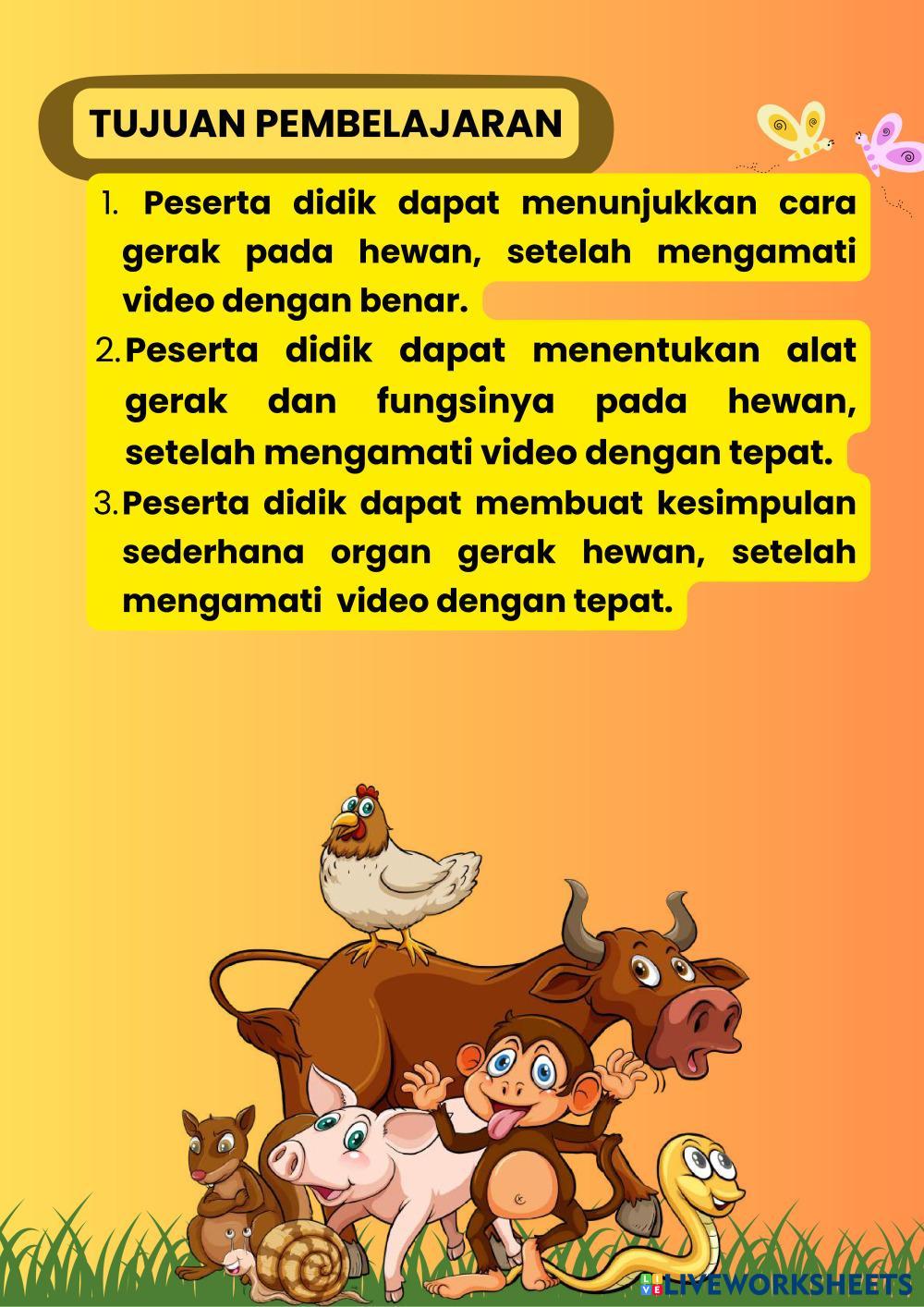 TUJUAN PEMBELAJARAN

1. Peserta didik dapat menunjukkan cara gerak pada hewan, setelah mengamati video dengan benar.
2. Peserta didik dapat menentukan alat gerak dan fungsinya pada hewan, setelah mengamati video dengan tepat.
3. Peserta didik dapat membuat kesimpulan sederhana organ gerak hewan, setelah mengamati video dengan tepat.

LIVEWORKSHEETS